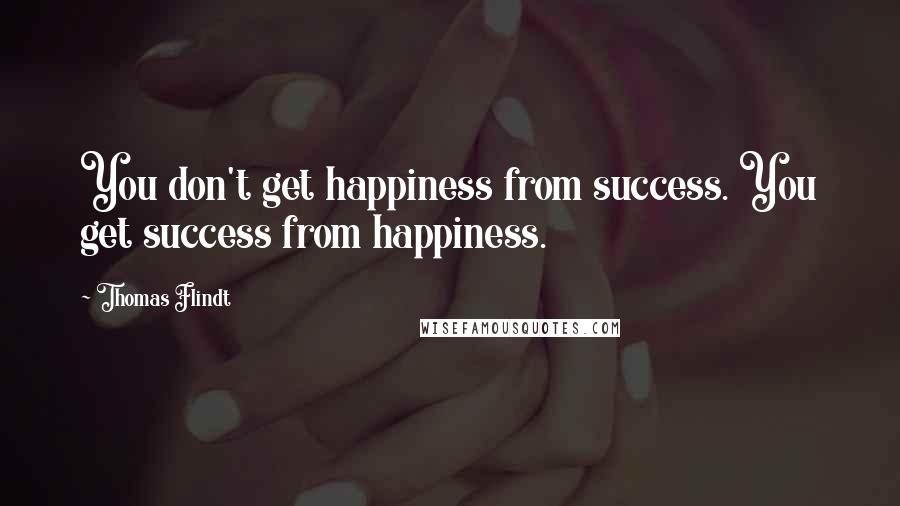 You don't get happiness from success. You get success from happiness.

~ Thomas Flindt

WISEFAMOUSQUOTES.COM